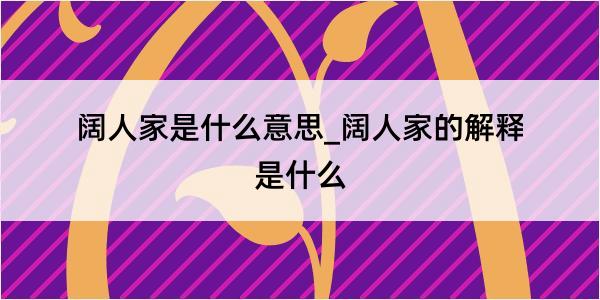 阔人家是什么意思_阔人家的解释是什么